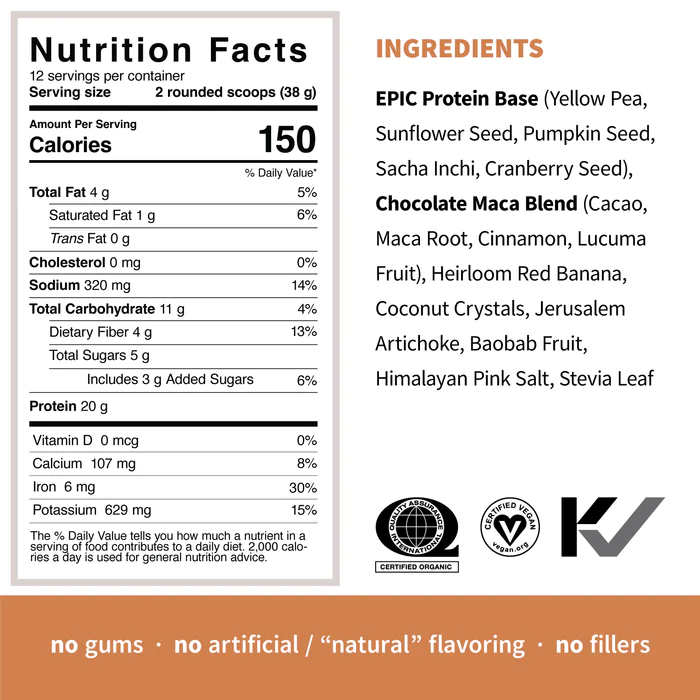 Nutrition Facts
12 servings per container
Serving size 2 rounded scoops (38 g)

Amount Per Serving
Calories 150

% Daily Value*

Total Fat 4 g 5%
Saturated Fat 1 g 6%
Trans Fat 0 g
Cholesterol 0 mg 0%
Sodium 320 mg 14%
Total Carbohydrate 11 g 4%
Dietary Fiber 4 g 13%
Total Sugars 5 g
Includes 3 g Added Sugars 6%
Protein 20 g

Vitamin D 0 mcg 0%
Calcium 107 mg 8%
Iron 6 mg 30%
Potassium 629 mg 15%

The % Daily Value tells you how much a nutrient in a serving of food contributes to a daily diet. 2,000 calories a day is used for general nutrition advice.

INGREDIENTS

EPIC Protein Base (Yellow Pea, Sunflower Seed, Pumpkin Seed, Sacha Inchi, Cranberry Seed), Chocolate Maca Blend (Cacao, Maca Root, Cinnamon, Lucuma Fruit), Heirloom Red Banana, Coconut Crystals, Jerusalem Artichoke, Baobab Fruit, Himalayan Pink Salt, Stevia Leaf

QUALITY ASSURANCE INTERNATIONAL
CERTIFIED ORGANIC

CERTIFIED VEGAN
vegan.org

no gums · no artificial / "natural" flavoring · no fillers